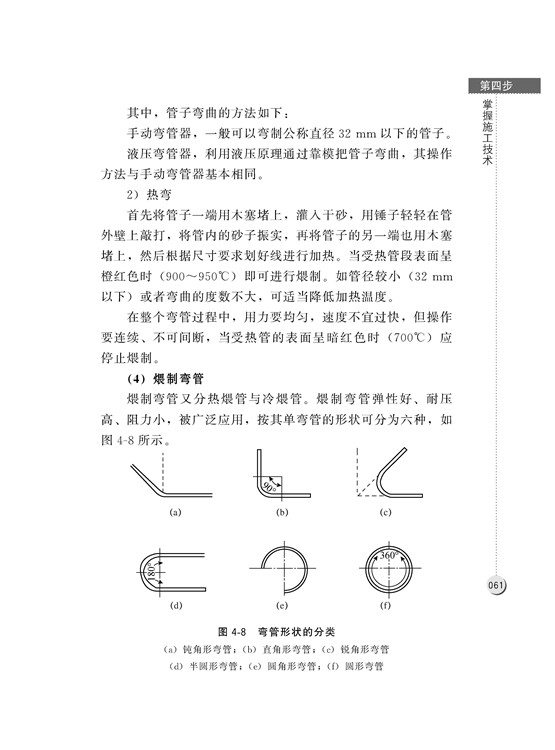 第四步

掌握施工技术

其中，管子弯曲的方法如下：

手动弯管器，一般可以弯制公称直径 32 mm 以下的管子。

液压弯管器，利用液压原理通过靠模把管子弯曲，其操作方法与手动弯管器基本相同。

2）热弯

首先将管子一端用木塞堵上，灌入干砂，用锤子轻轻在管外壁上敲打，将管内的砂子振实，再将管子的另一端也用木塞堵上，然后根据尺寸要求划好线进行加热。当受热管段表面呈橙红色时（900～950℃）即可进行煨制。如管径较小（32 mm 以下）或者弯曲的度数不大，可适当降低加热温度。

在整个弯管过程中，用力要均匀，速度不宜过快，但操作要连续、不可间断，当受热管的表面呈暗红色时（700℃）应停止煨制。

（4）煨制弯管

煨制弯管又分热煨管与冷煨管。煨制弯管弹性好、耐压高、阻力小，被广泛应用，按其单弯管的形状可分为六种，如图 4-8 所示。

(a)

90°
(b)

(c)

180°
(d)

(e)

360°
(f)

图 4-8 弯管形状的分类

(a) 钝角形弯管；(b) 直角形弯管；(c) 锐角形弯管

(d) 半圆形弯管；(e) 圆角形弯管；(f) 圆形弯管

061